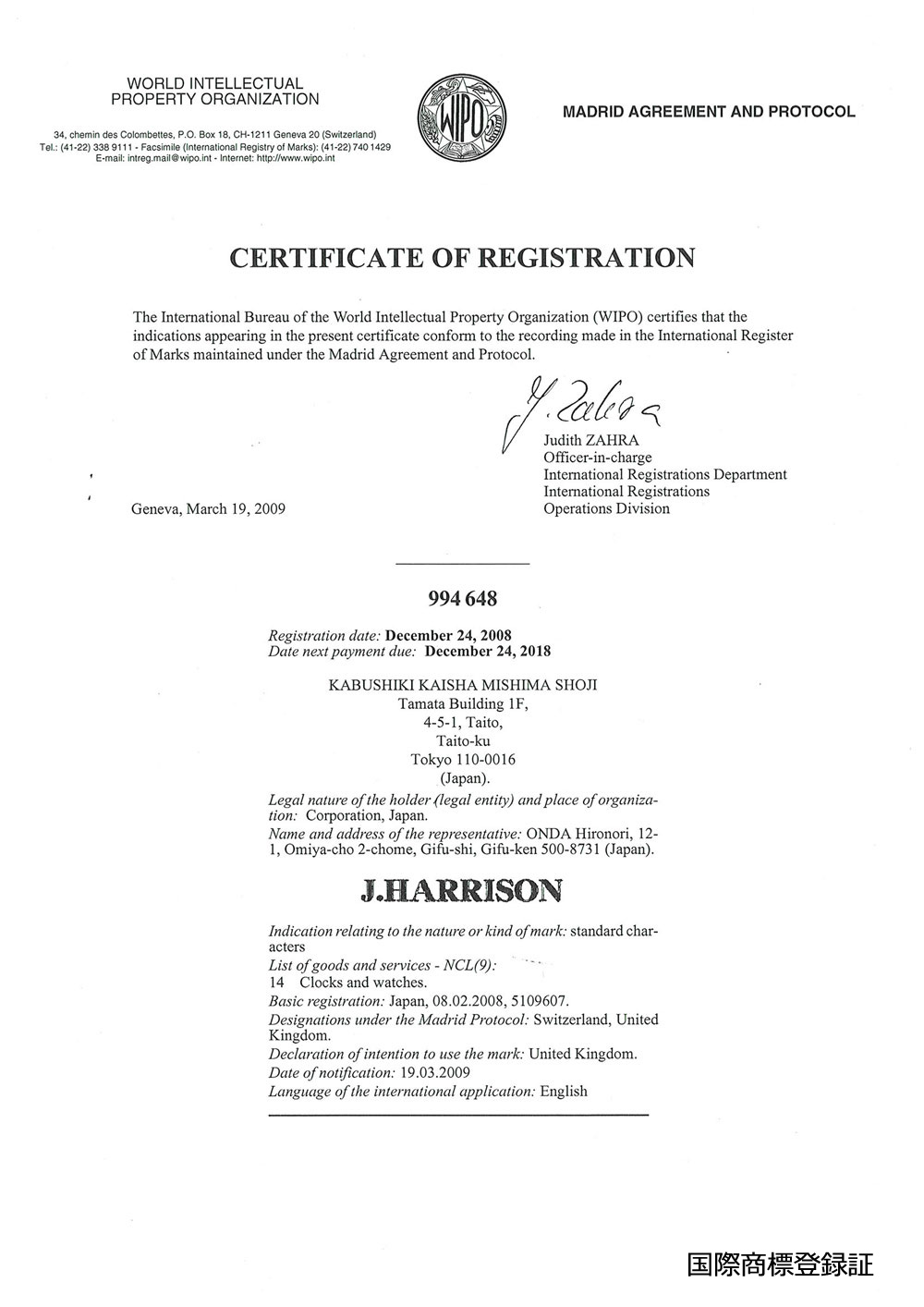 WORLD INTELLECTUAL PROPERTY ORGANIZATION

34, chemin des Colombettes, P.O. Box 18, CH-1211 Geneva 20 (Switzerland)
Tel.: (41-22) 338 9111 - Facsimile (International Registry of Marks): (41-22) 740 1429
E-mail: intreg.mail@wipo.int - Internet: http://www.wipo.int

WIPO

MADRID AGREEMENT AND PROTOCOL

CERTIFICATE OF REGISTRATION

The International Bureau of the World Intellectual Property Organization (WIPO) certifies that the indications appearing in the present certificate conform to the recording made in the International Register of Marks maintained under the Madrid Agreement and Protocol.

J. Zahra

Judith ZAHRA
Officer-in-charge
International Registrations Department
International Registrations
Operations Division

Geneva, March 19, 2009

994 648

Registration date: December 24, 2008
Date next payment due: December 24, 2018

KABUSHIKI KAISHA MISHIMA SHOJI
Tamata Building 1F,
4-5-1, Taito,
Taito-ku
Tokyo 110-0016
(Japan).

Legal nature of the holder (legal entity) and place of organization: Corporation, Japan.
Name and address of the representative: ONDA Hironori, 12-1, Omiya-cho 2-chome, Gifu-shi, Gifu-ken 500-8731 (Japan).

J.HARRISON

Indication relating to the nature or kind of mark: standard characters
List of goods and services - NCL(9):
14 Clocks and watches.
Basic registration: Japan, 08.02.2008, 5109607.
Designations under the Madrid Protocol: Switzerland, United Kingdom.
Declaration of intention to use the mark: United Kingdom.
Date of notification: 19.03.2009
Language of the international application: English

国際商標登録証